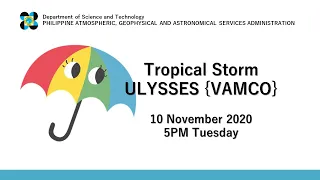 Department of Science and Technology
PHILIPPINE ATMOSPHERIC, GEOPHYSICAL AND ASTRONOMICAL SERVICES ADMINISTRATION

Tropical Storm
ULYSSES {VAMCO}

10 November 2020
5PM Tuesday